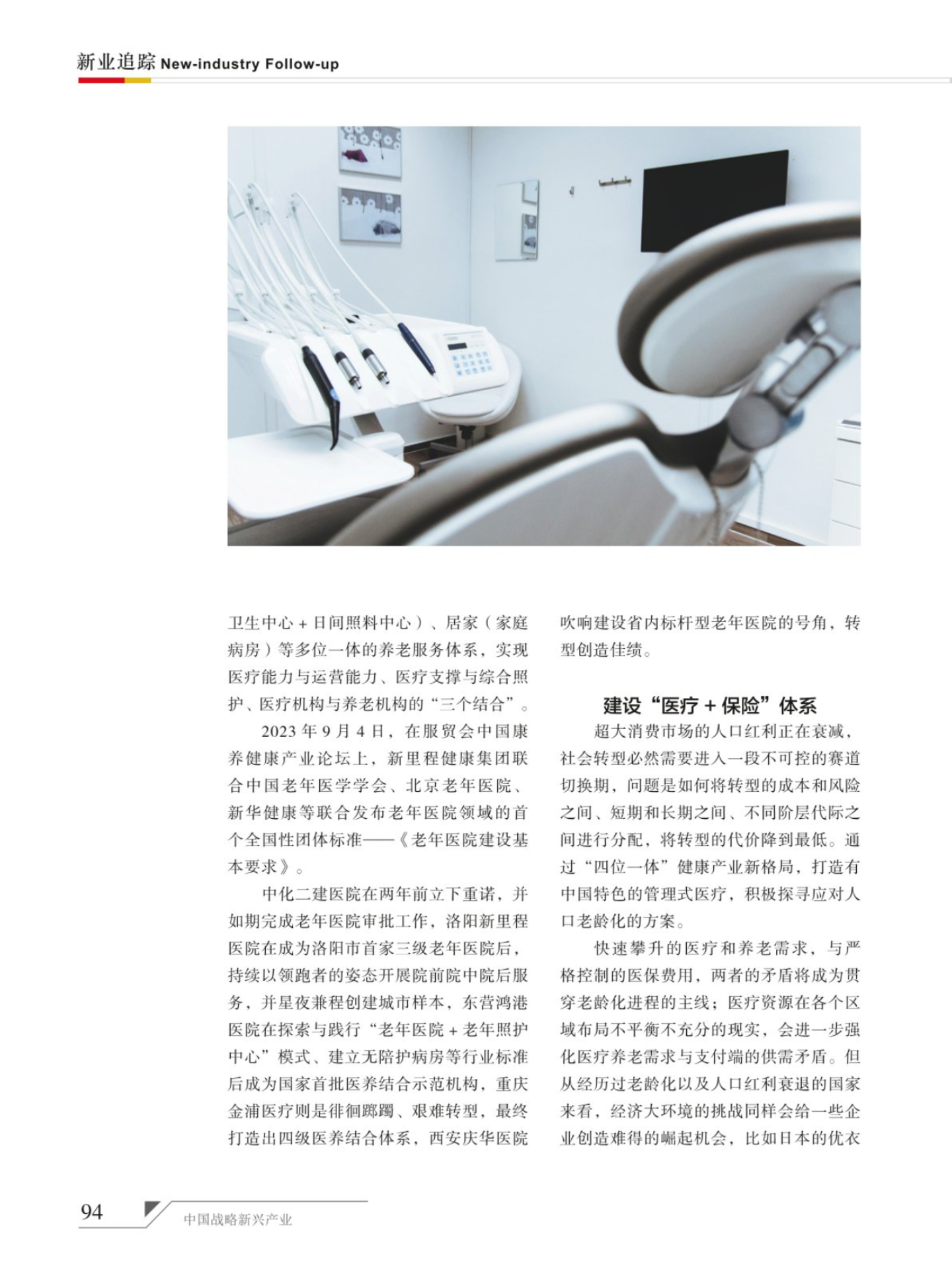 新业追踪 New-industry Follow-up

卫生中心 + 日间照料中心）、居家（家庭病房）等多位一体的养老服务体系，实现医疗能力与运营能力、医疗支撑与综合照护、医疗机构与养老机构的“三个结合”。

2023 年 9 月 4 日，在服贸会中国康养健康产业论坛上，新里程健康集团联合中国老年医学学会、北京老年医院、新华健康等联合发布老年医院领域的首个全国性团体标准——《老年医院建设基本要求》。

中化二建医院在两年前立下重诺，并如期完成老年医院审批工作，洛阳新里程医院在成为洛阳市首家三级老年医院后，持续以领跑者的姿态开展院前院中院后服务，并星夜兼程创建城市样本，东营鸿港医院在探索与践行“老年医院 + 老年照护中心”模式、建立无陪护病房等行业标准后成为国家首批医养结合示范机构，重庆金浦医疗则是徘徊踯躅、艰难转型，最终打造出四级医养结合体系，西安庆华医院吹响建设省内标杆型老年医院的号角，转型创造佳绩。

建设“医疗 + 保险”体系

超大消费市场的人口红利正在衰减，社会转型必然需要进入一段不可控的赛道切换期，问题是如何将转型的成本和风险之间、短期和长期之间、不同阶层代际之间进行分配，将转型的代价降到最低。通过“四位一体”健康产业新格局，打造有中国特色的管理式医疗，积极探寻应对人口老龄化的方案。

快速攀升的医疗和养老需求，与严格控制的医保费用，两者的矛盾将成为贯穿老龄化进程的主线；医疗资源在各个区域布局不平衡不充分的现实，会进一步强化医疗养老需求与支付端的供需矛盾。但从经历过老龄化以及人口红利衰退的国家来看，经济大环境的挑战同样会给一些企业创造难得的崛起机会，比如日本的优衣

94 中国战略新兴产业